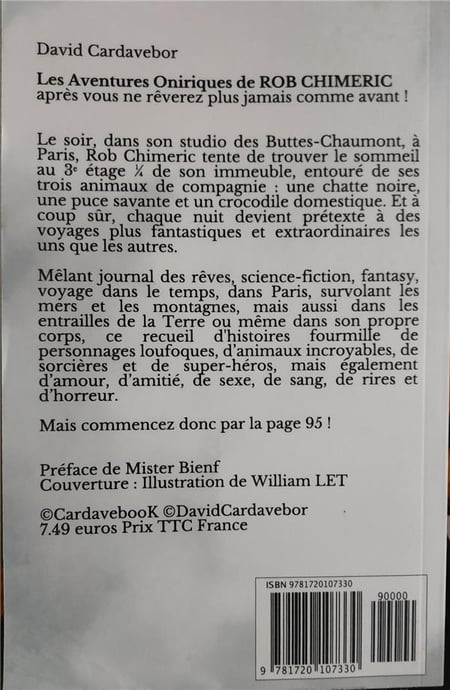 David Cardavebor

Les Aventures Oniriques de ROB CHIMERIC
après vous ne rêverez plus jamais comme avant !

Le soir, dans son studio des Buttes-Chaumont, à Paris, Rob Chimeric tente de trouver le sommeil au 3e étage ¼ de son immeuble, entouré de ses trois animaux de compagnie : une chatte noire, une puce savante et un crocodile domestique. Et à coup sûr, chaque nuit devient prétexte à des voyages plus fantastiques et extraordinaires les uns que les autres.

Mêlant journal des rêves, science-fiction, fantasy, voyage dans le temps, dans Paris, survolant les mers et les montagnes, mais aussi dans les entrailles de la Terre ou même dans son propre corps, ce recueil d'histoires fourmille de personnages loufoques, d'animaux incroyables, de sorcières et de super-héros, mais également d'amour, d'amitié, de sexe, de sang, de rires et d'horreur.

Mais commencez donc par la page 95 !

Préface de Mister Bienf
Couverture : Illustration de William LET

©CardavebooK ©DavidCardavebor
7.49 euros Prix TTC France

ISBN 9781720107330
90000
9 781720 107330